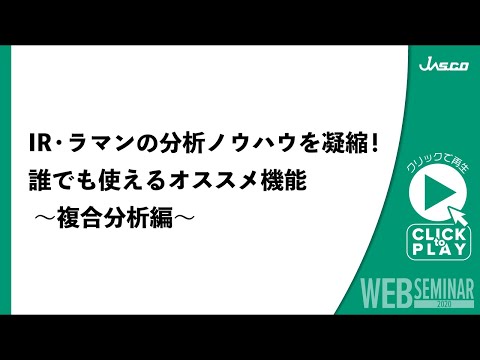 JASCO

IR・ラマンの分析ノウハウを凝縮!
誰でも使えるオススメ機能
～複合分析編～

クリックで再生

CLICK to PLAY

WEB SEMINAR 2020